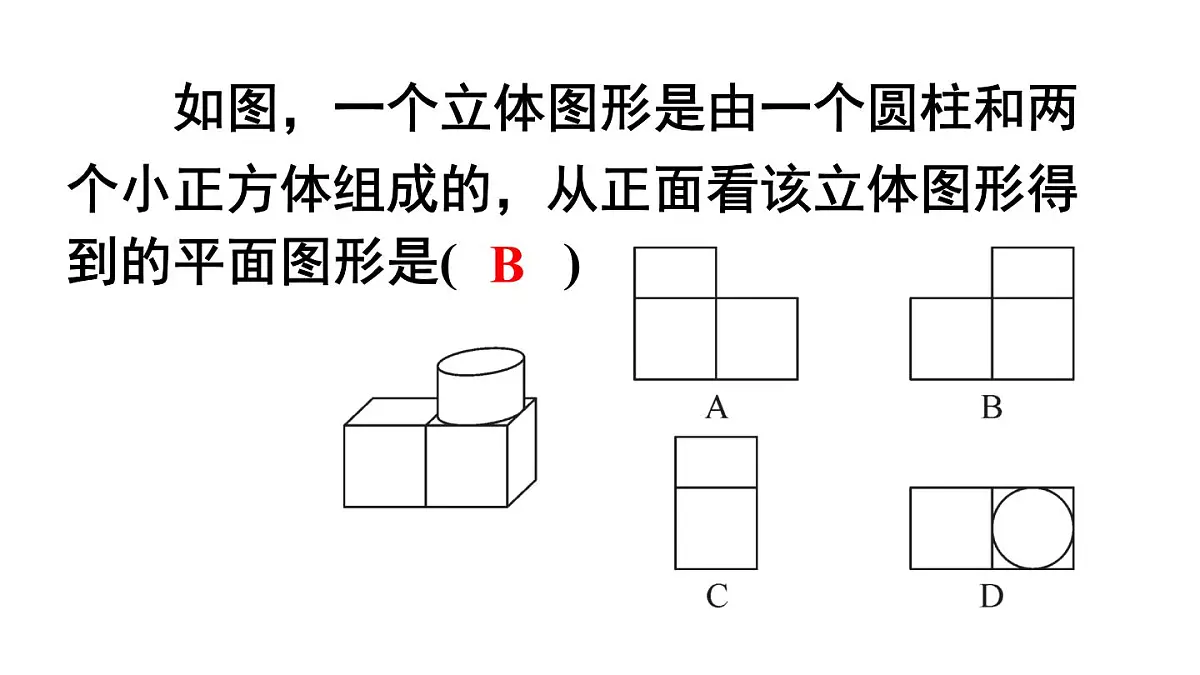 如图，一个立体图形是由一个圆柱和两个小正方体组成的，从正面看该立体图形得到的平面图形是( B )

A

B

C

D